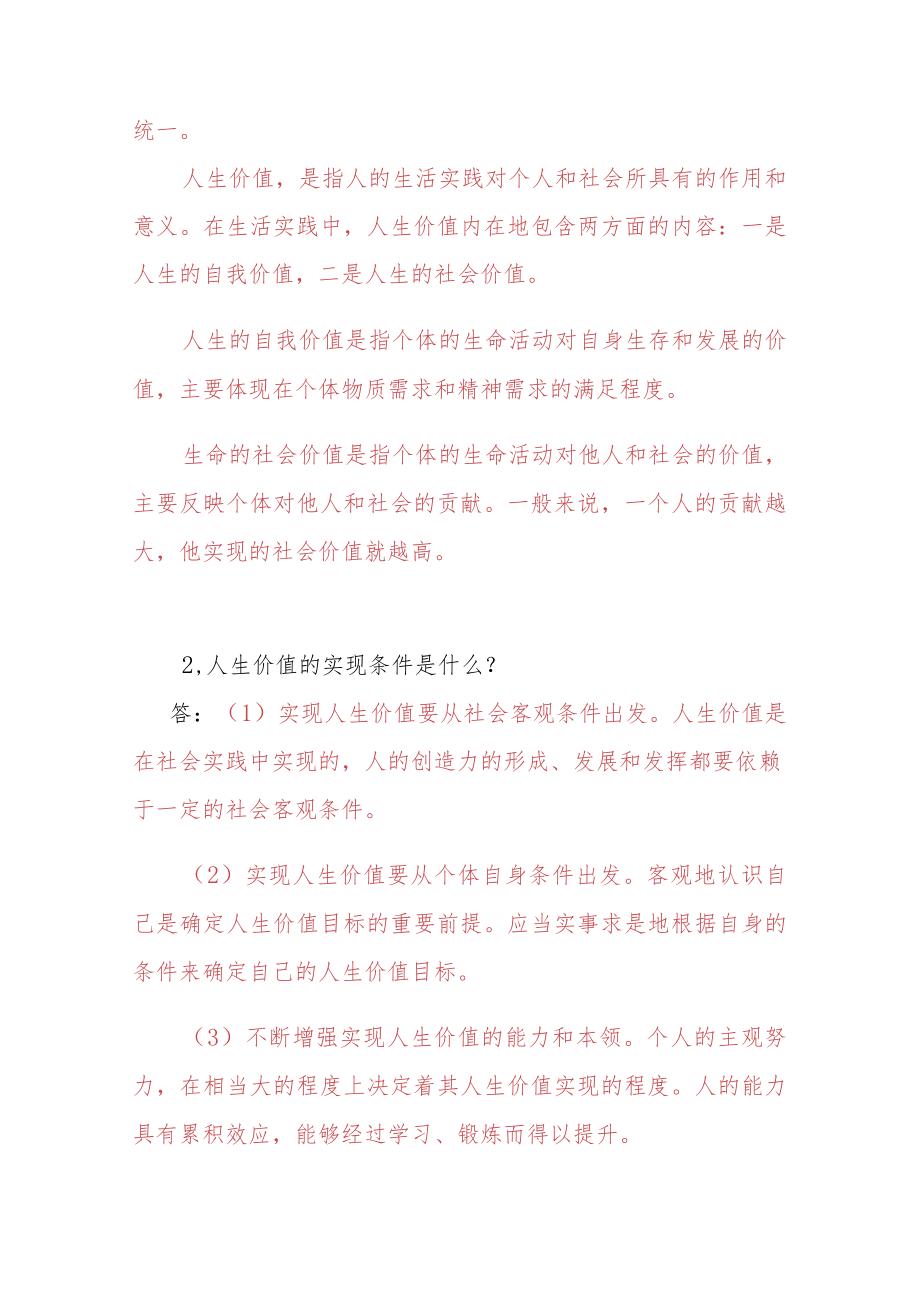 统一。

人生价值，是指人的生活实践对个人和社会所具有的作用和意义。在生活实践中，人生价值内在地包含两方面的内容：一是人生的自我价值，二是人生的社会价值。

人生的自我价值是指个体的生命活动对自身生存和发展的价值，主要体现在个体物质需求和精神需求的满足程度。

生命的社会价值是指个体的生命活动对他人和社会的价值，主要反映个体对他人和社会的贡献。一般来说，一个人的贡献越大，他实现的社会价值就越高。

2,人生价值的实现条件是什么？

答：（1）实现人生价值要从社会客观条件出发。人生价值是在社会实践中实现的，人的创造力的形成、发展和发挥都要依赖于一定的社会客观条件。

（2）实现人生价值要从个体自身条件出发。客观地认识自己是确定人生价值目标的重要前提。应当实事求是地根据自身的条件来确定自己的人生价值目标。

（3）不断增强实现人生价值的能力和本领。个人的主观努力，在相当大的程度上决定着其人生价值实现的程度。人的能力具有累积效应，能够经过学习、锻炼而得以提升。